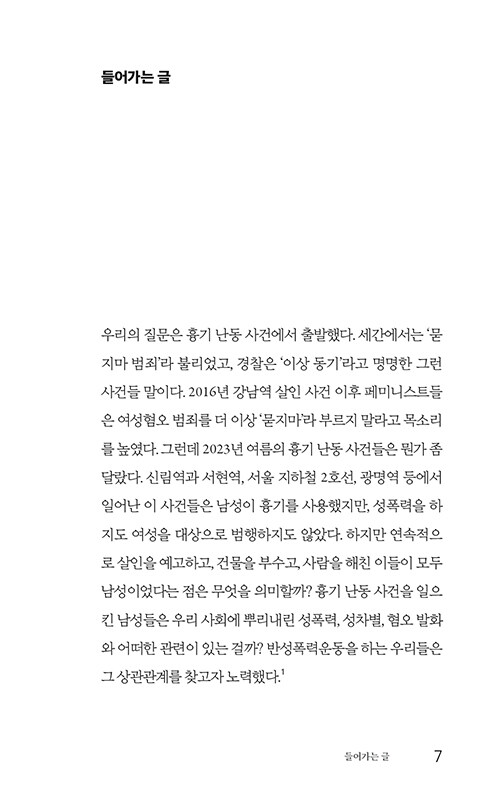 들어가는 글

우리의 질문은 흉기 난동 사건에서 출발했다. 세간에서는 '묻지마 범죄'라 불리었고, 경찰은 '이상 동기'라고 명명한 그런 사건들 말이다. 2016년 강남역 살인 사건 이후 페미니스트들은 여성혐오 범죄를 더 이상 '묻지마'라 부르지 말라고 목소리를 높였다. 그런데 2023년 여름의 흉기 난동 사건들은 뭔가 좀 달랐다. 신림역과 서현역, 서울 지하철 2호선, 광명역 등에서 일어난 이 사건들은 남성이 흉기를 사용했지만, 성폭력을 하지도 여성을 대상으로 범행하지도 않았다. 하지만 연속적으로 살인을 예고하고, 건물을 부수고, 사람을 해친 이들이 모두 남성이었다는 점은 무엇을 의미할까? 흉기 난동 사건을 일으킨 남성들은 우리 사회에 뿌리내린 성폭력, 성차별, 혐오 발화와 어떠한 관련이 있는 걸까? 반성폭력운동을 하는 우리들은 그 상관관계를 찾고자 노력했다.$^1$

들어가는 글 7